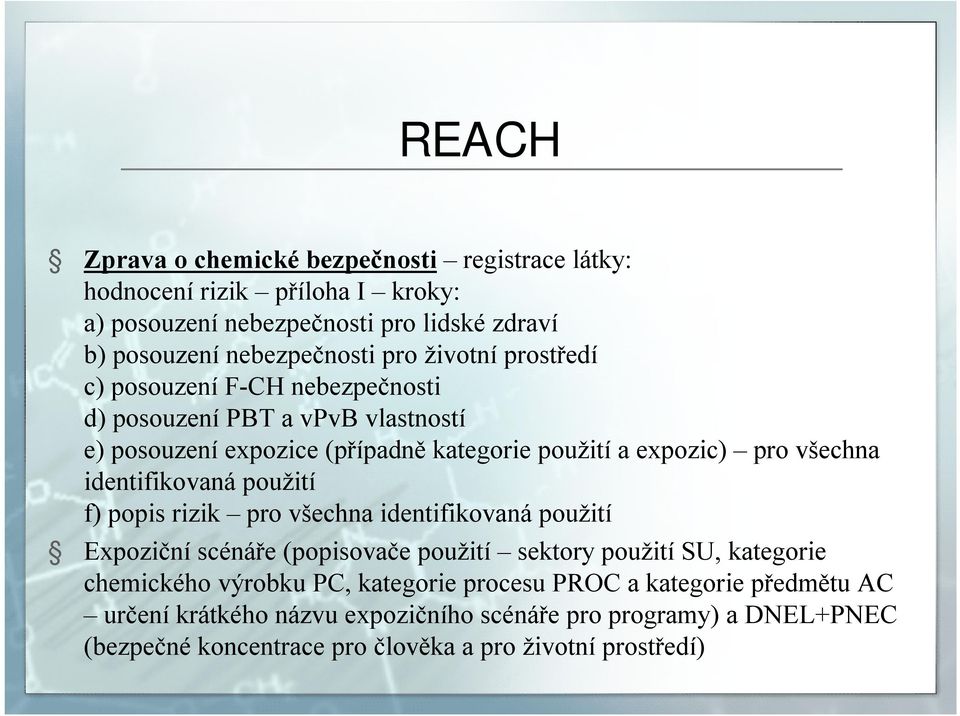 REACH

§ Zprava o chemické bezpečnosti – registrace látky:
hodnocení rizik – příloha I – kroky:
a) posouzení nebezpečnosti pro lidské zdraví
b) posouzení nebezpečnosti pro životní prostředí
c) posouzení F-CH nebezpečnosti
d) posouzení PBT a vPvB vlastností
e) posouzení expozice (případně kategorie použití a expozic) – pro všechna identifikovaná použití
f) popis rizik – pro všechna identifikovaná použití

§ Expoziční scénáře (popisovače použití – sektory použití SU, kategorie chemického výrobku PC, kategorie procesu PROC a kategorie předmětu AC – určení krátkého názvu expozičního scénáře pro programy) a DNEL+PNEC (bezpečné koncentrace pro člověka a pro životní prostředí)